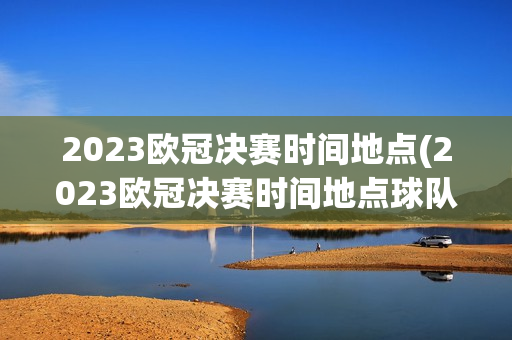 2023欧冠决赛时间地点(2023欧冠决赛时间地点球队